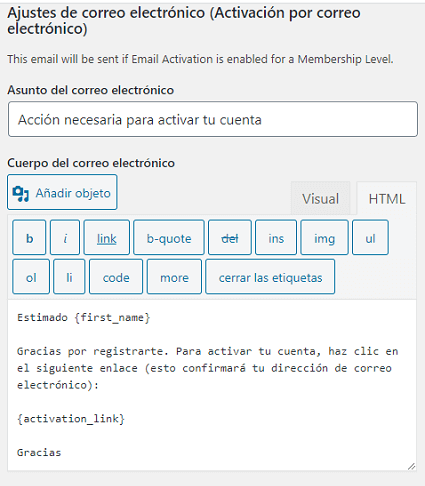 Ajustes de correo electrónico (Activación por correo electrónico)

This email will be sent if Email Activation is enabled for a Membership Level.

Asunto del correo electrónico

Acción necesaria para activar tu cuenta

Cuerpo del correo electrónico

Añadir objeto

Visual

HTML

b

i

link

b-quote

del

ins

img

ul

ol

li

code

more

cerrar las etiquetas

Estimado {first_name}

Gracias por registrarte. Para activar tu cuenta, haz clic en el siguiente enlace (esto confirmará tu dirección de correo electrónico):

{activation_link}

Gracias